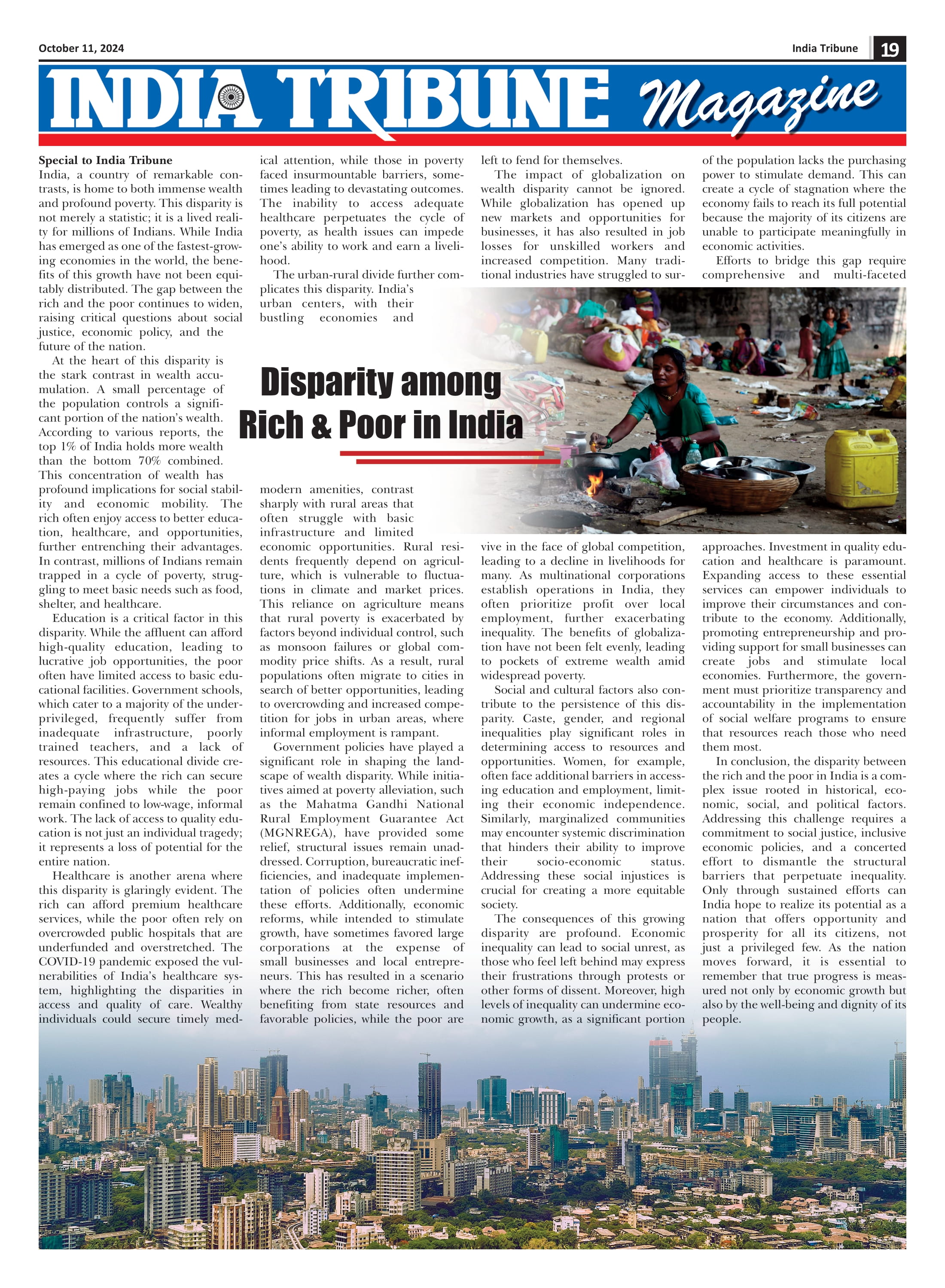 October 11, 2024

India Tribune 19

INDIA TRIBUNE Magazine

Disparity among Rich & Poor in India

Special to India Tribune
India, a country of remarkable contrasts, is home to both immense wealth and profound poverty. This disparity is not merely a statistic; it is a lived reality for millions of Indians. While India has emerged as one of the fastest-growing economies in the world, the benefits of this growth have not been equitably distributed. The gap between the rich and the poor continues to widen, raising critical questions about social justice, economic policy, and the future of the nation.

At the heart of this disparity is the stark contrast in wealth accumulation. A small percentage of the population controls a significant portion of the nation's wealth. According to various reports, the top 1% of India holds more wealth than the bottom 70% combined. This concentration of wealth has profound implications for social stability and economic mobility. The rich often enjoy access to better education, healthcare, and opportunities, further entrenching their advantages. In contrast, millions of Indians remain trapped in a cycle of poverty, struggling to meet basic needs such as food, shelter, and healthcare.

Education is a critical factor in this disparity. While the affluent can afford high-quality education, leading to lucrative job opportunities, the poor often have limited access to basic educational facilities. Government schools, which cater to a majority of the underprivileged, frequently suffer from inadequate infrastructure, poorly trained teachers, and a lack of resources. This educational divide creates a cycle where the rich can secure high-paying jobs while the poor remain confined to low-wage, informal work. The lack of access to quality education is not just an individual tragedy; it represents a loss of potential for the entire nation.

Healthcare is another arena where this disparity is glaringly evident. The rich can afford premium healthcare services, while the poor often rely on overcrowded public hospitals that are underfunded and overstretched. The COVID-19 pandemic exposed the vulnerabilities of India's healthcare system, highlighting the disparities in access and quality of care. Wealthy individuals could secure timely medical attention, while those in poverty faced insurmountable barriers, sometimes leading to devastating outcomes. The inability to access adequate healthcare perpetuates the cycle of poverty, as health issues can impede one's ability to work and earn a livelihood.

The urban-rural divide further complicates this disparity. India's urban centers, with their bustling economies and modern amenities, contrast sharply with rural areas that often struggle with basic infrastructure and limited economic opportunities. Rural residents frequently depend on agriculture, which is vulnerable to fluctuations in climate and market prices. This reliance on agriculture means that rural poverty is exacerbated by factors beyond individual control, such as monsoon failures or global commodity price shifts. As a result, rural populations often migrate to cities in search of better opportunities, leading to overcrowding and increased competition for jobs in urban areas, where informal employment is rampant.

Government policies have played a significant role in shaping the landscape of wealth disparity. While initiatives aimed at poverty alleviation, such as the Mahatma Gandhi National Rural Employment Guarantee Act (MGNREGA), have provided some relief, structural issues remain unaddressed. Corruption, bureaucratic inefficiencies, and inadequate implementation of policies often undermine these efforts. Additionally, economic reforms, while intended to stimulate growth, have sometimes favored large corporations at the expense of small businesses and local entrepreneurs. This has resulted in a scenario where the rich become richer, often benefiting from state resources and favorable policies, while the poor are left to fend for themselves.

The impact of globalization on wealth disparity cannot be ignored. While globalization has opened up new markets and opportunities for businesses, it has also resulted in job losses for unskilled workers and increased competition. Many traditional industries have struggled to survive in the face of global competition, leading to a decline in livelihoods for many. As multinational corporations establish operations in India, they often prioritize profit over local employment, further exacerbating inequality. The benefits of globalization have not been felt evenly, leading to pockets of extreme wealth amid widespread poverty.

Social and cultural factors also contribute to the persistence of this disparity. Caste, gender, and regional inequalities play significant roles in determining access to resources and opportunities. Women, for example, often face additional barriers in accessing education and employment, limiting their economic independence. Similarly, marginalized communities may encounter systemic discrimination that hinders their ability to improve their socio-economic status. Addressing these social injustices is crucial for creating a more equitable society.

The consequences of this growing disparity are profound. Economic inequality can lead to social unrest, as those who feel left behind may express their frustrations through protests or other forms of dissent. Moreover, high levels of inequality can undermine economic growth, as a significant portion of the population lacks the purchasing power to stimulate demand. This can create a cycle of stagnation where the economy fails to reach its full potential because the majority of its citizens are unable to participate meaningfully in economic activities.

Efforts to bridge this gap require comprehensive and multi-faceted approaches. Investment in quality education and healthcare is paramount. Expanding access to these essential services can empower individuals to improve their circumstances and contribute to the economy. Additionally, promoting entrepreneurship and providing support for small businesses can create jobs and stimulate local economies. Furthermore, the government must prioritize transparency and accountability in the implementation of social welfare programs to ensure that resources reach those who need them most.

In conclusion, the disparity between the rich and the poor in India is a complex issue rooted in historical, economic, social, and political factors. Addressing this challenge requires a commitment to social justice, inclusive economic policies, and a concerted effort to dismantle the structural barriers that perpetuate inequality. Only through sustained efforts can India hope to realize its potential as a nation that offers opportunity and prosperity for all its citizens, not just a privileged few. As the nation moves forward, it is essential to remember that true progress is measured not only by economic growth but also by the well-being and dignity of its people.